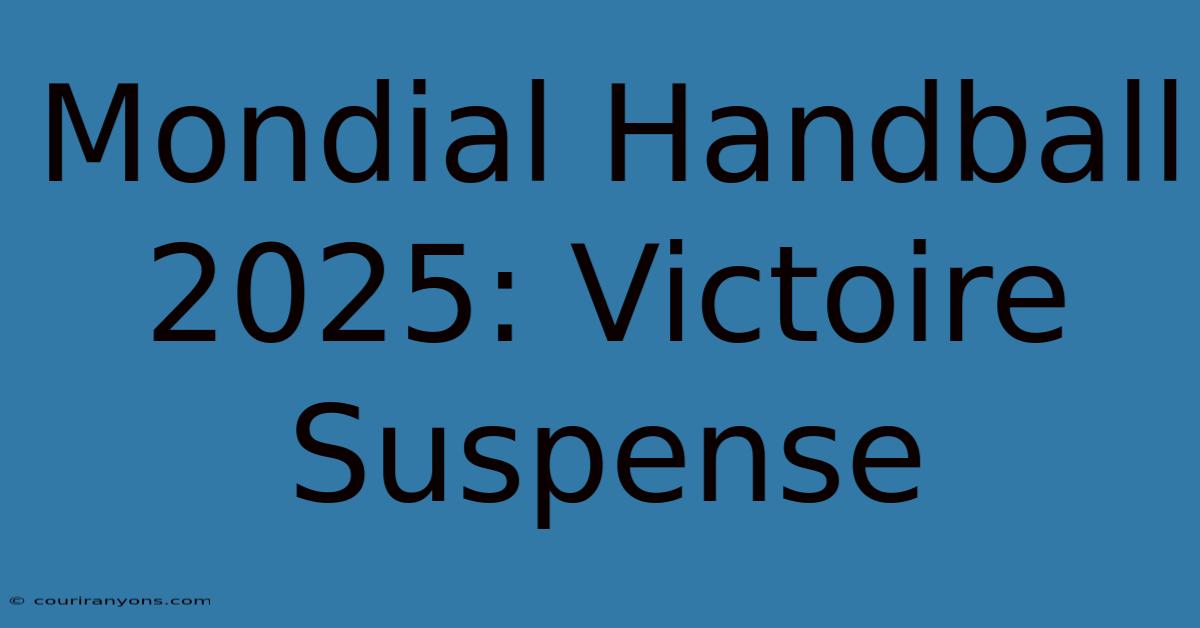 Mondial Handball 2025: Victoire Suspense

© couriranyons.com